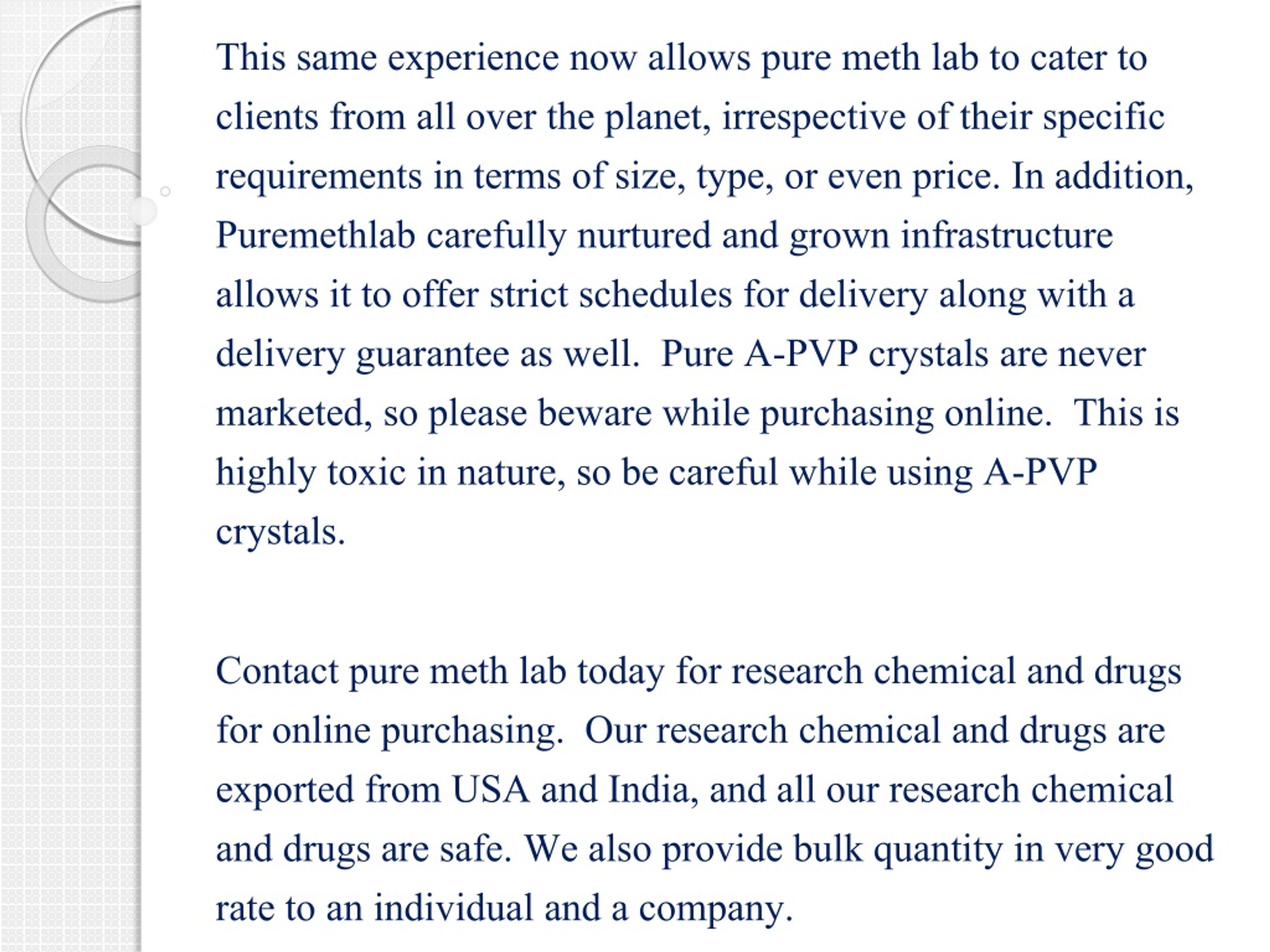 This same experience now allows pure meth lab to cater to clients from all over the planet, irrespective of their specific requirements in terms of size, type, or even price. In addition, Puremethlab carefully nurtured and grown infrastructure allows it to offer strict schedules for delivery along with a delivery guarantee as well.  Pure A-PVP crystals are never marketed, so please beware while purchasing online.  This is highly toxic in nature, so be careful while using A-PVP crystals.

Contact pure meth lab today for research chemical and drugs for online purchasing.  Our research chemical and drugs are exported from USA and India, and all our research chemical and drugs are safe. We also provide bulk quantity in very good rate to an individual and a company.